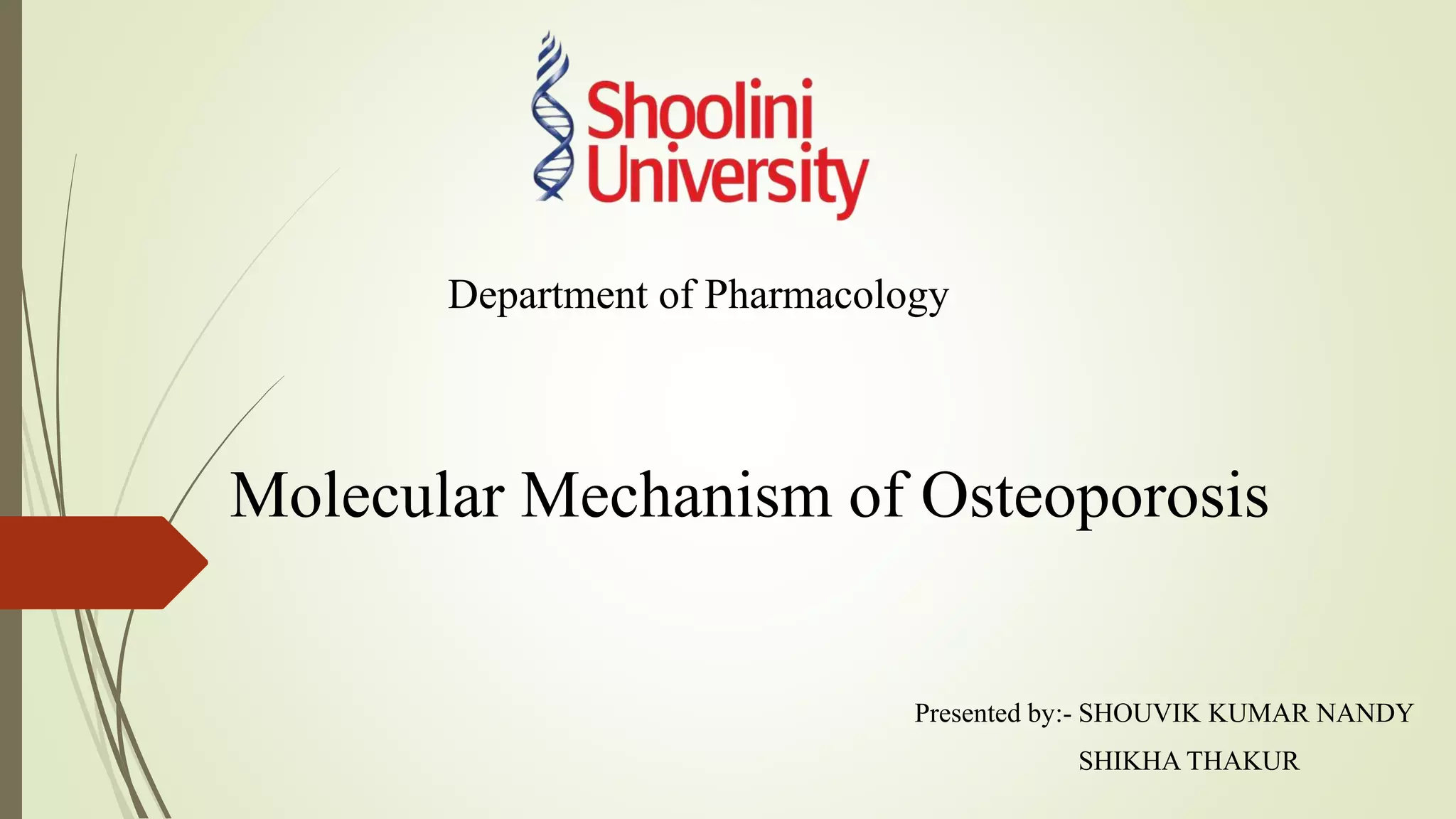 Shoolini
University

Department of Pharmacology

Molecular Mechanism of Osteoporosis

Presented by:- SHOUVIK KUMAR NANDY
SHIKHA THAKUR